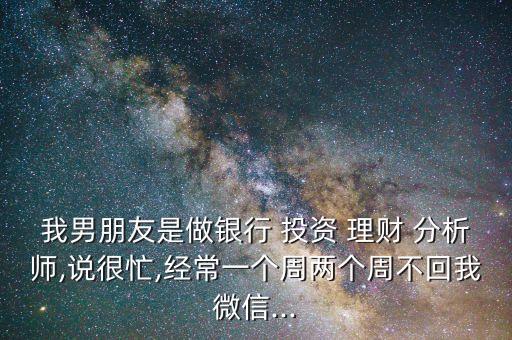 我男朋友是做银行 投资 理财 分析师,说很忙,经常一个周两个周不回我微信...